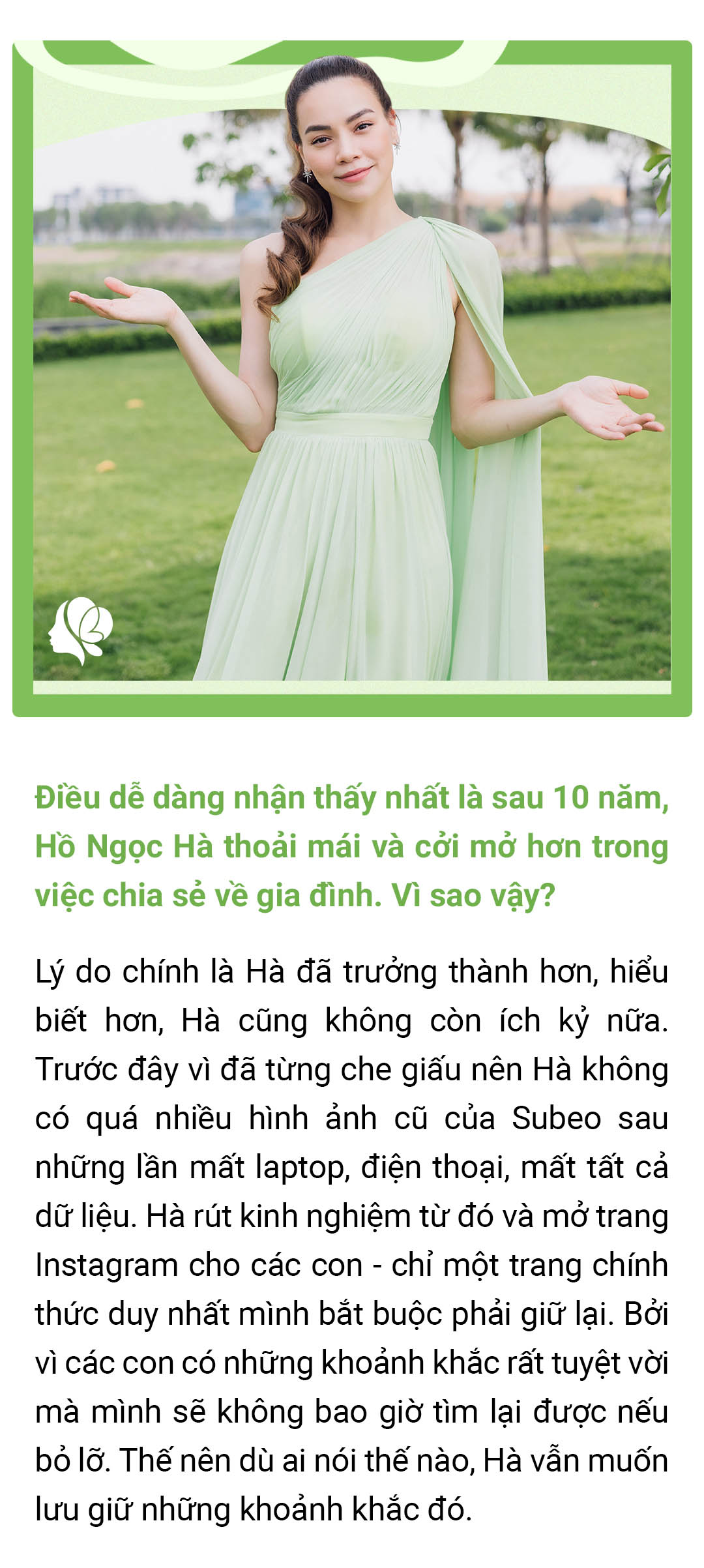 Điều dễ dàng nhận thấy nhất là sau 10 năm, Hồ Ngọc Hà thoải mái và cởi mở hơn trong việc chia sẻ về gia đình. Vì sao vậy?

Lý do chính là Hà đã trưởng thành hơn, hiểu biết hơn, Hà cũng không còn ích kỷ nữa. Trước đây vì đã từng che giấu nên Hà không có quá nhiều hình ảnh cũ của Subeo sau những lần mất laptop, điện thoại, mất tất cả dữ liệu. Hà rút kinh nghiệm từ đó và mở trang Instagram cho các con - chỉ một trang chính thức duy nhất mình bắt buộc phải giữ lại. Bởi vì các con có những khoảnh khắc rất tuyệt vời mà mình sẽ không bao giờ tìm lại được nếu bỏ lỡ. Thế nên dù ai nói thế nào, Hà vẫn muốn lưu giữ những khoảnh khắc đó.